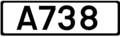 A738